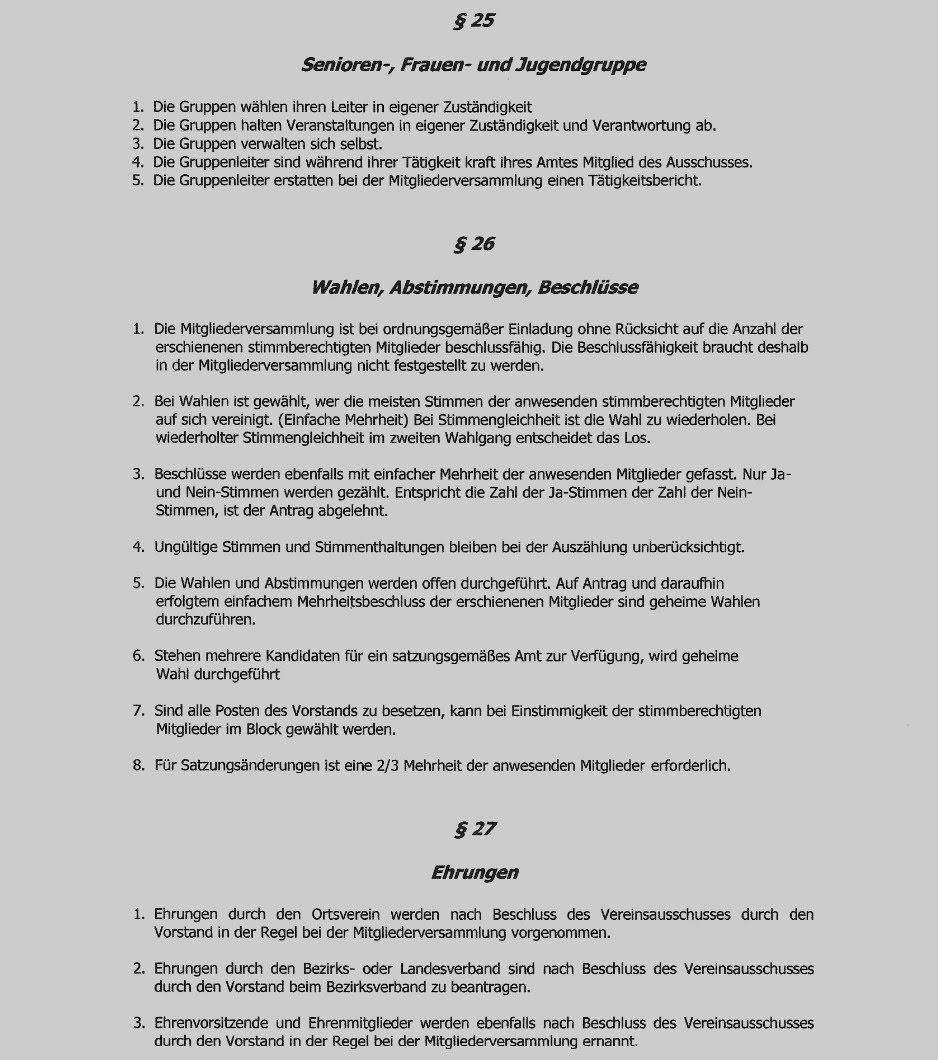 § 25

Senioren-, Frauen- und Jugendgruppe

1. Die Gruppen wählen ihren Leiter in eigener Zuständigkeit
2. Die Gruppen halten Veranstaltungen in eigener Zuständigkeit und Verantwortung ab.
3. Die Gruppen verwalten sich selbst.
4. Die Gruppenleiter sind während ihrer Tätigkeit kraft ihres Amtes Mitglied des Ausschusses.
5. Die Gruppenleiter erstatten bei der Mitgliederversammlung einen Tätigkeitsbericht.

§ 26

Wahlen, Abstimmungen, Beschlüsse

1. Die Mitgliederversammlung ist bei ordnungsgemäßer Einladung ohne Rücksicht auf die Anzahl der erschienenen stimmberechtigten Mitglieder beschlussfähig. Die Beschlussfähigkeit braucht deshalb in der Mitgliederversammlung nicht festgestellt zu werden.

2. Bei Wahlen ist gewählt, wer die meisten Stimmen der anwesenden stimmberechtigten Mitglieder auf sich vereinigt. (Einfache Mehrheit) Bei Stimmengleichheit ist die Wahl zu wiederholen. Bei wiederholter Stimmengleichheit im zweiten Wahlgang entscheidet das Los.

3. Beschlüsse werden ebenfalls mit einfacher Mehrheit der anwesenden Mitglieder gefasst. Nur Ja- und Nein-Stimmen werden gezählt. Entspricht die Zahl der Ja-Stimmen der Zahl der Nein-Stimmen, ist der Antrag abgelehnt.

4. Ungültige Stimmen und Stimmenthaltungen bleiben bei der Auszählung unberücksichtigt.

5. Die Wahlen und Abstimmungen werden offen durchgeführt. Auf Antrag und daraufhin erfolgtem einfachem Mehrheitsbeschluss der erschienenen Mitglieder sind geheime Wahlen durchzuführen.

6. Stehen mehrere Kandidaten für ein satzungsgemäßes Amt zur Verfügung, wird geheime Wahl durchgeführt

7. Sind alle Posten des Vorstands zu besetzen, kann bei Einstimmigkeit der stimmberechtigten Mitglieder im Block gewählt werden.

8. Für Satzungsänderungen ist eine 2/3 Mehrheit der anwesenden Mitglieder erforderlich.

§ 27

Ehrungen

1. Ehrungen durch den Ortsverein werden nach Beschluss des Vereinsausschusses durch den Vorstand in der Regel bei der Mitgliederversammlung vorgenommen.

2. Ehrungen durch den Bezirks- oder Landesverband sind nach Beschluss des Vereinsausschusses durch den Vorstand beim Bezirksverband zu beantragen.

3. Ehrenvorsitzende und Ehrenmitglieder werden ebenfalls nach Beschluss des Vereinsausschusses durch den Vorstand in der Regel bei der Mitgliederversammlung ernannt.